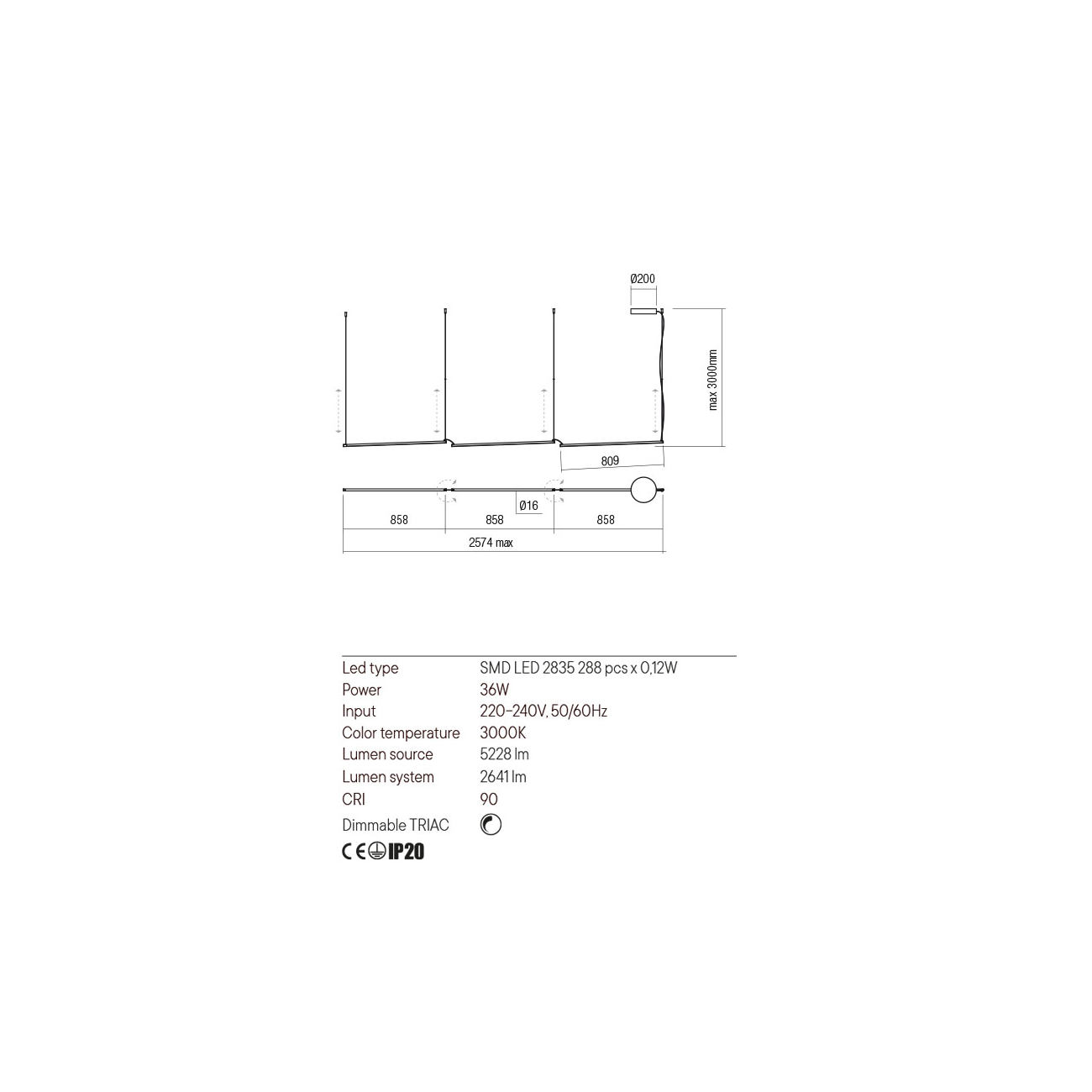 Ø200

max 3000mm

809

Ø16

858

858

858

2574 max

| | |
|---|---|
| Led type | SMD LED 2835 288 pcs x 0,12W |
| Power | 36W |
| Input | 220-240V, 50/60Hz |
| Color temperature | 3000K |
| Lumen source | 5228 lm |
| Lumen system | 2641 lm |
| CRI | 90 |
| Dimmable TRIAC | |

CE IP20